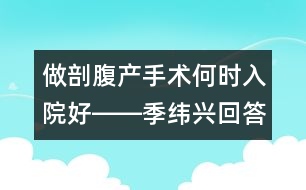 做剖腹产手术何时入院好——季纬兴回答